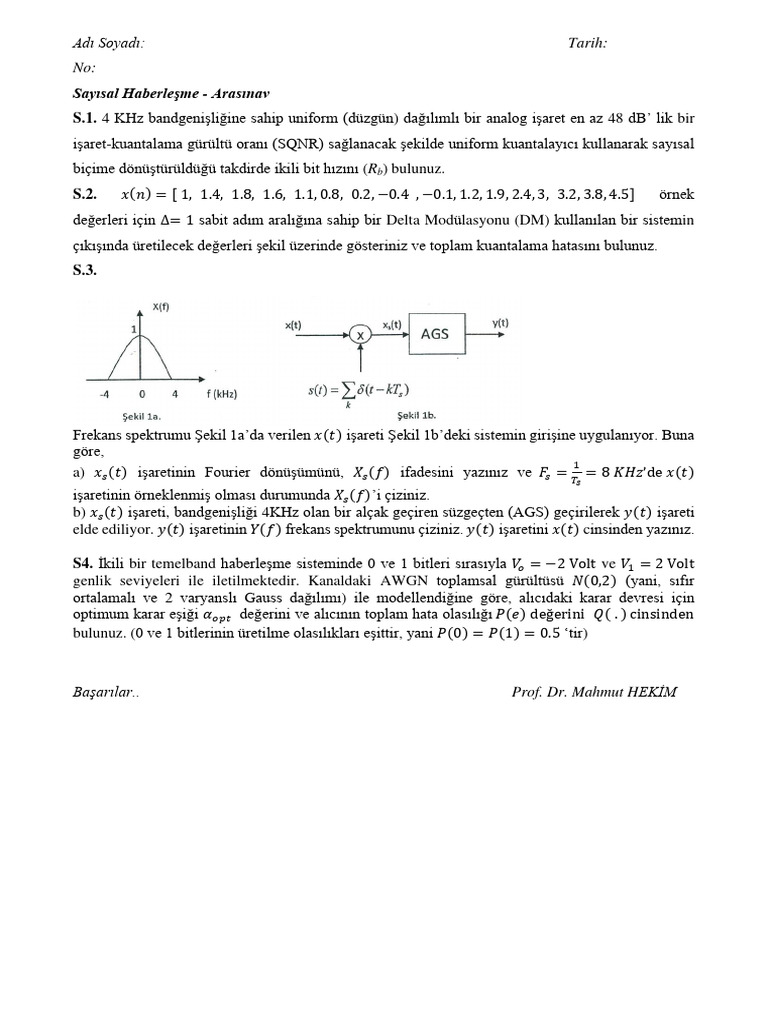 Adı Soyadı: Tarih:

No:

Sayısal Haberleşme - Arasınav

S.1. 4 KHz bandgenişliğine sahip uniform (düzgün) dağılımlı bir analog işaret en az 48 dB' lik bir işaret-kuantalama gürültü oranı (SQNR) sağlanacak şekilde uniform kuantalayıcı kullanarak sayısal biçime dönüştürüldüğü takdirde ikili bit hızını ($R_b$) bulunuz.

S.2. $x(n) = [1, 1.4, 1.8, 1.6, 1.1, 0.8, 0.2, -0.4, -0.1, 1.2, 1.9, 2.4, 3, 3.2, 3.8, 4.5]$ örnek değerleri için $\Delta = 1$ sabit adım aralığına sahip bir Delta Modülasyonu (DM) kullanılan bir sistemin çıkışında üretilecek değerleri şekil üzerinde gösteriniz ve toplam kuantalama hatasını bulunuz.

S.3.

X(f)

1

-4 0 4 f (kHz)

Şekil 1a.

x(t) X $x_s(t)$ AGS y(t)

$s(t) = \sum_k \delta(t - kT_s)$

Şekil 1b.

Frekans spektrumu Şekil 1a'da verilen $x(t)$ işareti Şekil 1b'deki sistemin girişine uygulanıyor. Buna göre,

a) $x_s(t)$ işaretinin Fourier dönüşümünü, $X_s(f)$ ifadesini yazınız ve $F_s = \frac{1}{T_s} = 8\ KHz$'de $x(t)$ işaretinin örneklenmiş olması durumunda $X_s(f)$'i çiziniz.

b) $x_s(t)$ işareti, bandgenişliği 4KHz olan bir alçak geçiren süzgeçten (AGS) geçirilerek $y(t)$ işareti elde ediliyor. $y(t)$ işaretinin $Y(f)$ frekans spektrumunu çiziniz. $y(t)$ işaretini $x(t)$ cinsinden yazınız.

S4. İkili bir temelband haberleşme sisteminde 0 ve 1 bitleri sırasıyla $V_o = -2$ Volt ve $V_1 = 2$ Volt genlik seviyeleri ile iletilmektedir. Kanaldaki AWGN toplamsal gürültüsü $N(0,2)$ (yani, sıfır ortalamalı ve 2 varyanslı Gauss dağılımı) ile modellendiğine göre, alıcıdaki karar devresi için optimum karar eşiği $\alpha_{opt}$ değerini ve alıcının toplam hata olasılığı $P(e)$ değerini $Q(.)$ cinsinden bulunuz. (0 ve 1 bitlerinin üretilme olasılıkları eşittir, yani $P(0) = P(1) = 0.5$ 'tir)

Başarılar.. Prof. Dr. Mahmut HEKİM